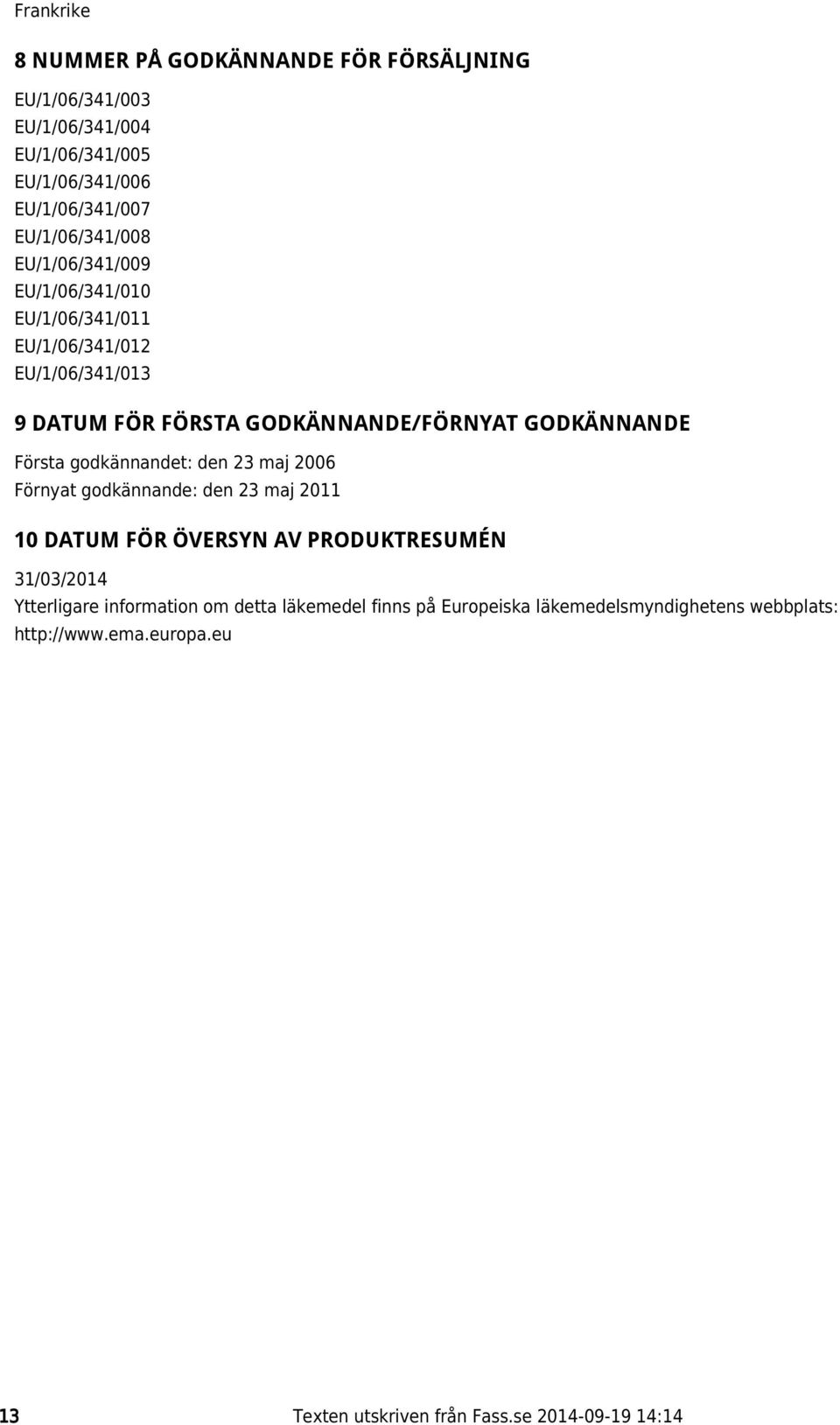 Frankrike

8 NUMMER PÅ GODKÄNNANDE FÖR FÖRSÄLJNING

EU/1/06/341/003
EU/1/06/341/004
EU/1/06/341/005
EU/1/06/341/006
EU/1/06/341/007
EU/1/06/341/008
EU/1/06/341/009
EU/1/06/341/010
EU/1/06/341/011
EU/1/06/341/012
EU/1/06/341/013

9 DATUM FÖR FÖRSTA GODKÄNNANDE/FÖRNYAT GODKÄNNANDE

Första godkännandet: den 23 maj 2006
Förnyat godkännande: den 23 maj 2011

10 DATUM FÖR ÖVERSYN AV PRODUKTRESUMÉN

31/03/2014

Ytterligare information om detta läkemedel finns på Europeiska läkemedelsmyndighetens webbplats: http://www.ema.europa.eu

13 Texten utskriven från Fass.se 2014-09-19 14:14